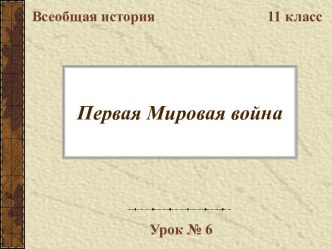 Всеобщая история

11 класс

Первая Мировая война

Урок № 6